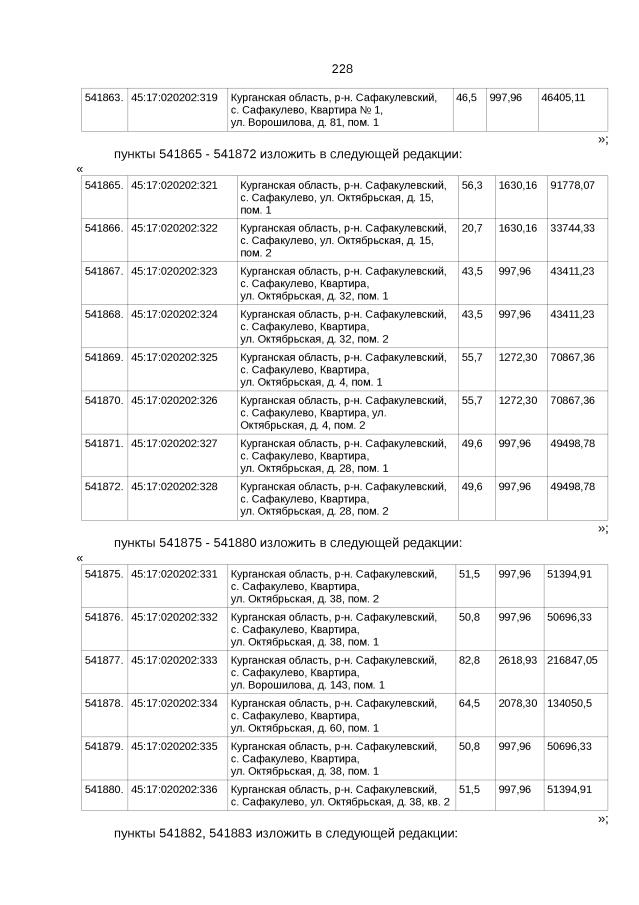 228

| 541863. | 45:17:020202:319 | Курганская область, р-н. Сафакулевский, с. Сафакулево, Квартира № 1, ул. Ворошилова, д. 81, пом. 1 | 46,5 | 997,96 | 46405,11 |
|---|---|---|---|---|---|

»;

пункты 541865 - 541872 изложить в следующей редакции:

«

| 541865. | 45:17:020202:321 | Курганская область, р-н. Сафакулевский, с. Сафакулево, ул. Октябрьская, д. 15, пом. 1 | 56,3 | 1630,16 | 91778,07 |
|---|---|---|---|---|---|
| 541866. | 45:17:020202:322 | Курганская область, р-н. Сафакулевский, с. Сафакулево, ул. Октябрьская, д. 15, пом. 2 | 20,7 | 1630,16 | 33744,33 |
| 541867. | 45:17:020202:323 | Курганская область, р-н. Сафакулевский, с. Сафакулево, Квартира, ул. Октябрьская, д. 32, пом. 1 | 43,5 | 997,96 | 43411,23 |
| 541868. | 45:17:020202:324 | Курганская область, р-н. Сафакулевский, с. Сафакулево, Квартира, ул. Октябрьская, д. 32, пом. 2 | 43,5 | 997,96 | 43411,23 |
| 541869. | 45:17:020202:325 | Курганская область, р-н. Сафакулевский, с. Сафакулево, Квартира, ул. Октябрьская, д. 4, пом. 1 | 55,7 | 1272,30 | 70867,36 |
| 541870. | 45:17:020202:326 | Курганская область, р-н. Сафакулевский, с. Сафакулево, Квартира, ул. Октябрьская, д. 4, пом. 2 | 55,7 | 1272,30 | 70867,36 |
| 541871. | 45:17:020202:327 | Курганская область, р-н. Сафакулевский, с. Сафакулево, Квартира, ул. Октябрьская, д. 28, пом. 1 | 49,6 | 997,96 | 49498,78 |
| 541872. | 45:17:020202:328 | Курганская область, р-н. Сафакулевский, с. Сафакулево, Квартира, ул. Октябрьская, д. 28, пом. 2 | 49,6 | 997,96 | 49498,78 |

»;

пункты 541875 - 541880 изложить в следующей редакции:

«

| 541875. | 45:17:020202:331 | Курганская область, р-н. Сафакулевский, с. Сафакулево, Квартира, ул. Октябрьская, д. 38, пом. 2 | 51,5 | 997,96 | 51394,91 |
|---|---|---|---|---|---|
| 541876. | 45:17:020202:332 | Курганская область, р-н. Сафакулевский, с. Сафакулево, Квартира, ул. Октябрьская, д. 38, пом. 1 | 50,8 | 997,96 | 50696,33 |
| 541877. | 45:17:020202:333 | Курганская область, р-н. Сафакулевский, с. Сафакулево, Квартира, ул. Ворошилова, д. 143, пом. 1 | 82,8 | 2618,93 | 216847,05 |
| 541878. | 45:17:020202:334 | Курганская область, р-н. Сафакулевский, с. Сафакулево, Квартира, ул. Октябрьская, д. 60, пом. 1 | 64,5 | 2078,30 | 134050,5 |
| 541879. | 45:17:020202:335 | Курганская область, р-н. Сафакулевский, с. Сафакулево, Квартира, ул. Октябрьская, д. 38, пом. 1 | 50,8 | 997,96 | 50696,33 |
| 541880. | 45:17:020202:336 | Курганская область, р-н. Сафакулевский, с. Сафакулево, ул. Октябрьская, д. 38, кв. 2 | 51,5 | 997,96 | 51394,91 |

»;

пункты 541882, 541883 изложить в следующей редакции: